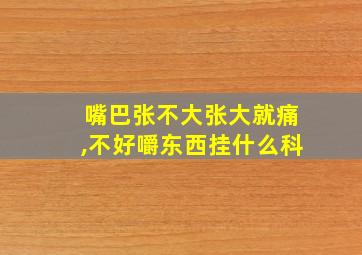 嘴巴张不大张大就痛,不好嚼东西挂什么科